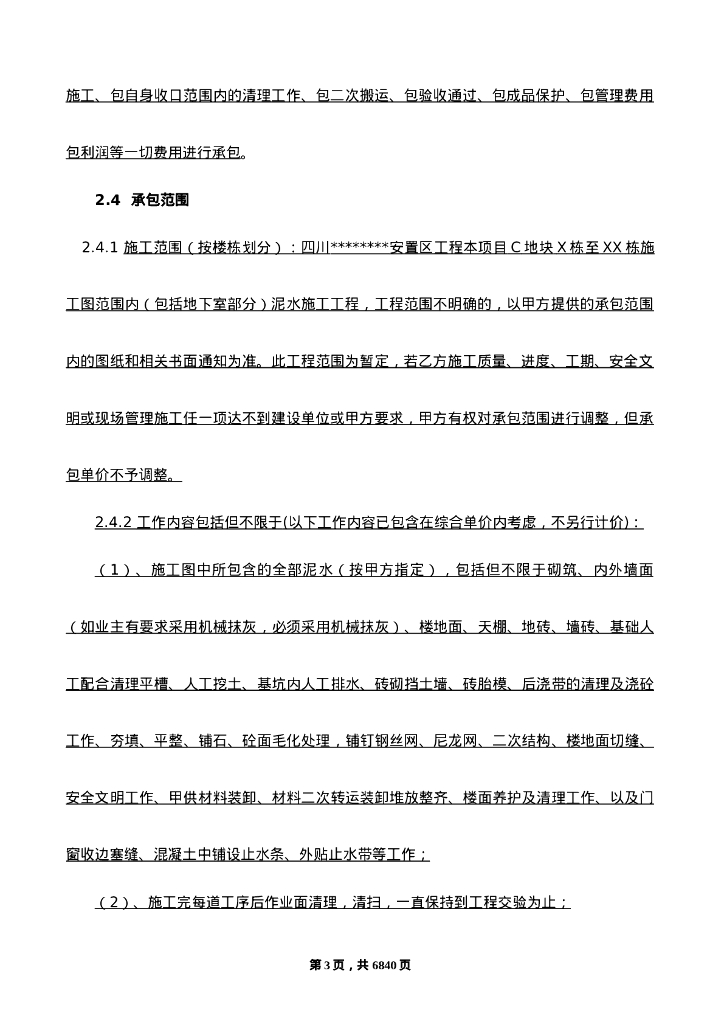 施工、包自身收口范围内的清理工作、包二次搬运、包验收通过、包成品保护、包管理费用包利润等一切费用进行承包。

2.4 承包范围

2.4.1 施工范围（按楼栋划分）：四川********安置区工程本项目 C 地块 X 栋至 XX 栋施工图范围内（包括地下室部分）泥水施工工程，工程范围不明确的，以甲方提供的承包范围内的图纸和相关书面通知为准。此工程范围为暂定，若乙方施工质量、进度、工期、安全文明或现场管理施工任一项达不到建设单位或甲方要求，甲方有权对承包范围进行调整，但承包单价不予调整。

2.4.2 工作内容包括但不限于(以下工作内容已包含在综合单价内考虑，不另行计价)：

（1）、施工图中所包含的全部泥水（按甲方指定），包括但不限于砌筑、内外墙面（如业主有要求采用机械抹灰，必须采用机械抹灰）、楼地面、天棚、地砖、墙砖、基础人工配合清理平槽、人工挖土、基坑内人工排水、砖砌挡土墙、砖胎模、后浇带的清理及浇砼工作、夯填、平整、铺石、砼面毛化处理，铺钉钢丝网、尼龙网、二次结构、楼地面切缝、安全文明工作、甲供材料装卸、材料二次转运装卸堆放整齐、楼面养护及清理工作、以及门窗收边塞缝、混凝土中铺设止水条、外贴止水带等工作；

（2）、施工完每道工序后作业面清理，清扫，一直保持到工程交验为止；

第 3 页，共 6840 页